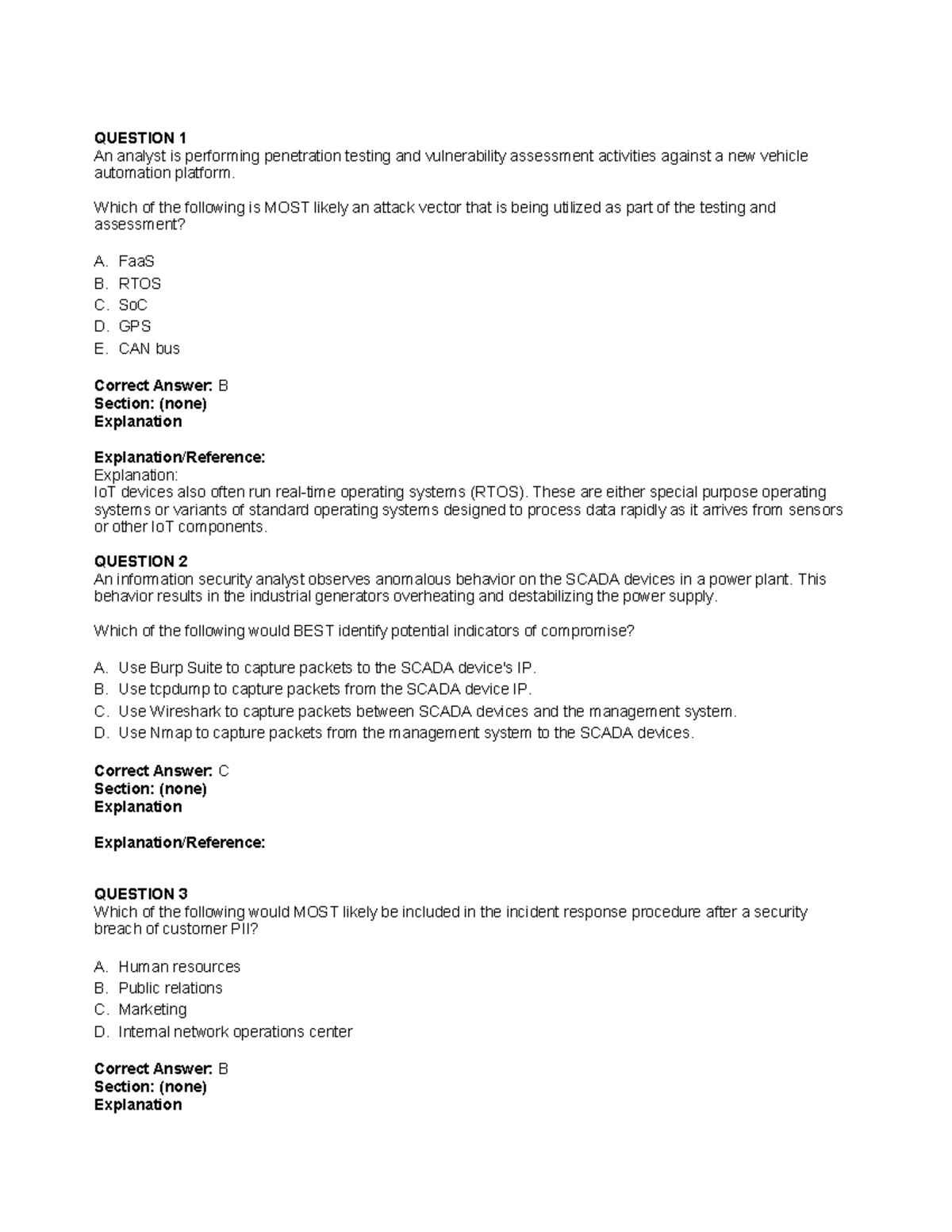 QUESTION 1
An analyst is performing penetration testing and vulnerability assessment activities against a new vehicle automation platform.

Which of the following is MOST likely an attack vector that is being utilized as part of the testing and assessment?

A. FaaS
B. RTOS
C. SoC
D. GPS
E. CAN bus

Correct Answer: B
Section: (none)
Explanation

Explanation/Reference:
Explanation:
IoT devices also often run real-time operating systems (RTOS). These are either special purpose operating systems or variants of standard operating systems designed to process data rapidly as it arrives from sensors or other IoT components.

QUESTION 2
An information security analyst observes anomalous behavior on the SCADA devices in a power plant. This behavior results in the industrial generators overheating and destabilizing the power supply.

Which of the following would BEST identify potential indicators of compromise?

A. Use Burp Suite to capture packets to the SCADA device's IP.
B. Use tcpdump to capture packets from the SCADA device IP.
C. Use Wireshark to capture packets between SCADA devices and the management system.
D. Use Nmap to capture packets from the management system to the SCADA devices.

Correct Answer: C
Section: (none)
Explanation

Explanation/Reference:

QUESTION 3
Which of the following would MOST likely be included in the incident response procedure after a security breach of customer PII?

A. Human resources
B. Public relations
C. Marketing
D. Internal network operations center

Correct Answer: B
Section: (none)
Explanation